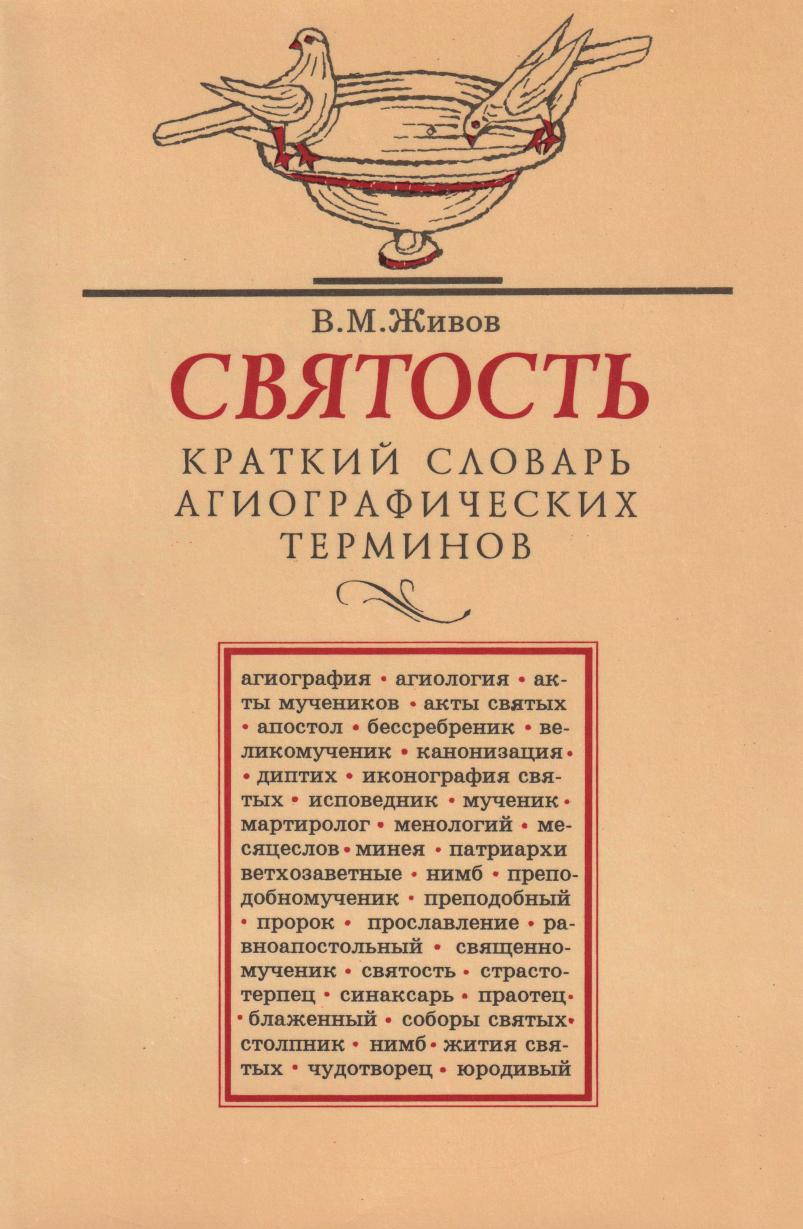 В.М.Живов

СВЯТОСТЬ

КРАТКИЙ СЛОВАРЬ АГИОГРАФИЧЕСКИХ ТЕРМИНОВ

агиография • агиология • акты мучеников • акты святых • апостол • бессребреник • великомученик • канонизация • • диптих • иконография святых • исповедник • мученик • мартиролог • менологий • месяцеслов • минея • патриархи ветхозаветные • нимб • преподобномученик • преподобный • пророк • прославление • равноапостольный • священномученик • святость • страстотерпец • синаксарь • праотец • • блаженный • соборы святых • столпник • нимб • жития святых • чудотворец • юродивый